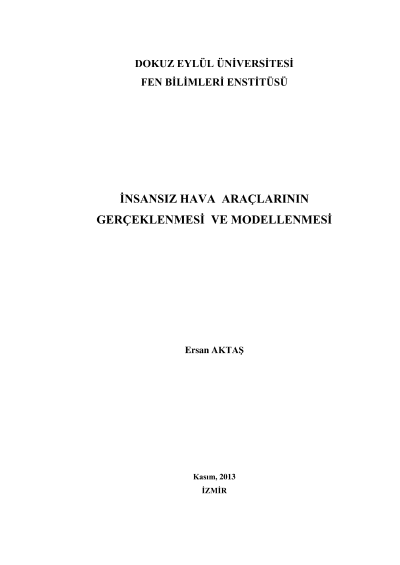 DOKUZ EYLÜL ÜNİVERSİTESİ
FEN BİLİMLERİ ENSTİTÜSÜ

İNSANSIZ HAVA ARAÇLARININ
GERÇEKLENMESİ VE MODELLENMESİ

Ersan AKTAŞ

Kasım, 2013
İZMİR